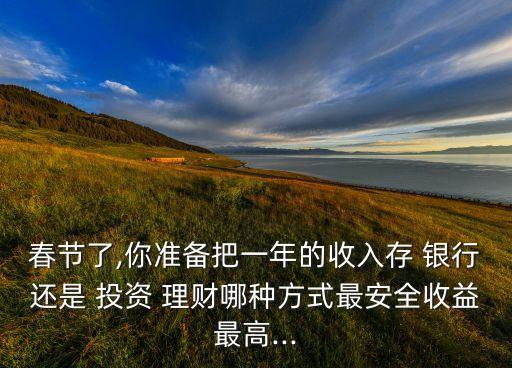 春节了,你准备把一年的收入存 银行还是 投资 理财哪种方式最安全收益最高...